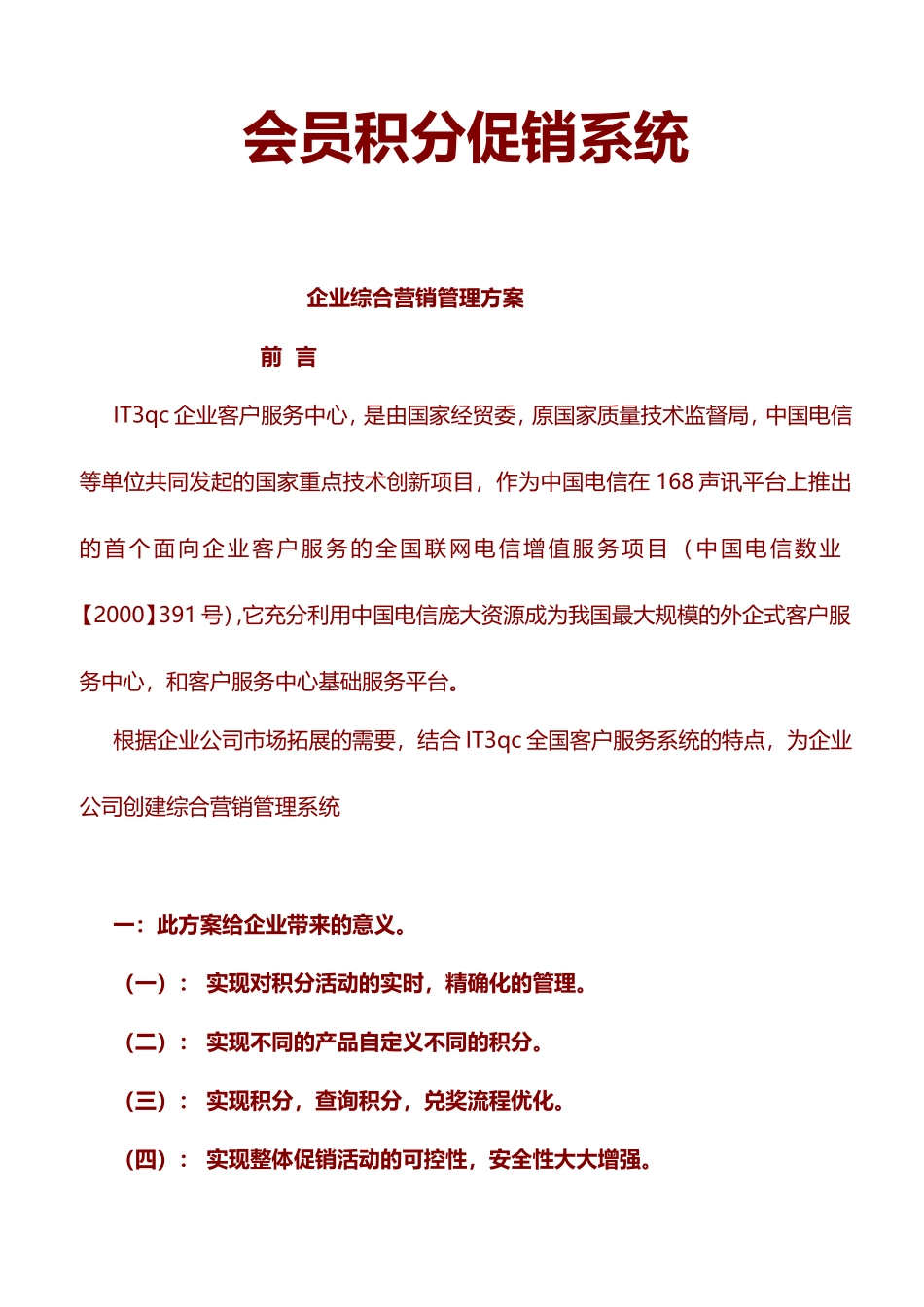 会员积分促销系统

企业综合营销管理方案

前 言

IT3qc 企业客户服务中心，是由国家经贸委，原国家质量技术监督局，中国电信等单位共同发起的国家重点技术创新项目，作为中国电信在 168 声讯平台上推出的首个面向企业客户服务的全国联网电信增值服务项目（中国电信数业【2000】391 号）,它充分利用中国电信庞大资源成为我国最大规模的外企式客户服务中心，和客户服务中心基础服务平台。

根据企业公司市场拓展的需要，结合 IT3qc 全国客户服务系统的特点，为企业公司创建综合营销管理系统

一：此方案给企业带来的意义。

（一）： 实现对积分活动的实时，精确化的管理。

（二）： 实现不同的产品自定义不同的积分。

（三）： 实现积分，查询积分，兑奖流程优化。

（四）： 实现整体促销活动的可控性，安全性大大增强。